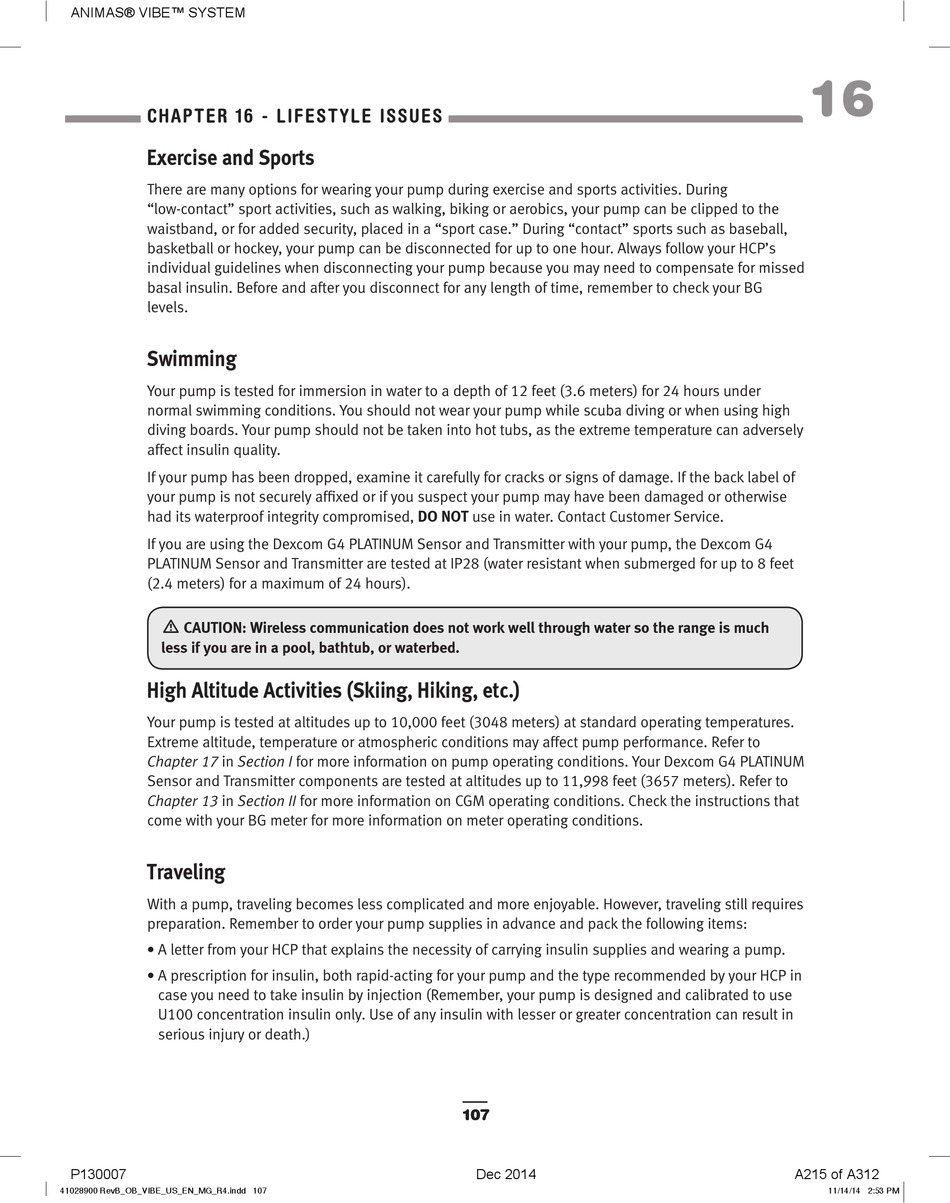 ANIMAS® VIBE™ SYSTEM

CHAPTER 16 - LIFESTYLE ISSUES

16

Exercise and Sports

There are many options for wearing your pump during exercise and sports activities. During "low-contact" sport activities, such as walking, biking or aerobics, your pump can be clipped to the waistband, or for added security, placed in a "sport case." During "contact" sports such as baseball, basketball or hockey, your pump can be disconnected for up to one hour. Always follow your HCP's individual guidelines when disconnecting your pump because you may need to compensate for missed basal insulin. Before and after you disconnect for any length of time, remember to check your BG levels.

Swimming

Your pump is tested for immersion in water to a depth of 12 feet (3.6 meters) for 24 hours under normal swimming conditions. You should not wear your pump while scuba diving or when using high diving boards. Your pump should not be taken into hot tubs, as the extreme temperature can adversely affect insulin quality.

If your pump has been dropped, examine it carefully for cracks or signs of damage. If the back label of your pump is not securely affixed or if you suspect your pump may have been damaged or otherwise had its waterproof integrity compromised, DO NOT use in water. Contact Customer Service.

If you are using the Dexcom G4 PLATINUM Sensor and Transmitter with your pump, the Dexcom G4 PLATINUM Sensor and Transmitter are tested at IP28 (water resistant when submerged for up to 8 feet (2.4 meters) for a maximum of 24 hours).

⚠ CAUTION: Wireless communication does not work well through water so the range is much less if you are in a pool, bathtub, or waterbed.

High Altitude Activities (Skiing, Hiking, etc.)

Your pump is tested at altitudes up to 10,000 feet (3048 meters) at standard operating temperatures. Extreme altitude, temperature or atmospheric conditions may affect pump performance. Refer to Chapter 17 in Section I for more information on pump operating conditions. Your Dexcom G4 PLATINUM Sensor and Transmitter components are tested at altitudes up to 11,998 feet (3657 meters). Refer to Chapter 13 in Section II for more information on CGM operating conditions. Check the instructions that come with your BG meter for more information on meter operating conditions.

Traveling

With a pump, traveling becomes less complicated and more enjoyable. However, traveling still requires preparation. Remember to order your pump supplies in advance and pack the following items:

• A letter from your HCP that explains the necessity of carrying insulin supplies and wearing a pump.

• A prescription for insulin, both rapid-acting for your pump and the type recommended by your HCP in case you need to take insulin by injection (Remember, your pump is designed and calibrated to use U100 concentration insulin only. Use of any insulin with lesser or greater concentration can result in serious injury or death.)

107

P130007 Dec 2014 A215 of A312

41028900 RevB_OB_VIBE_US_EN_MG_R4.indd 107 11/14/14 2:33 PM